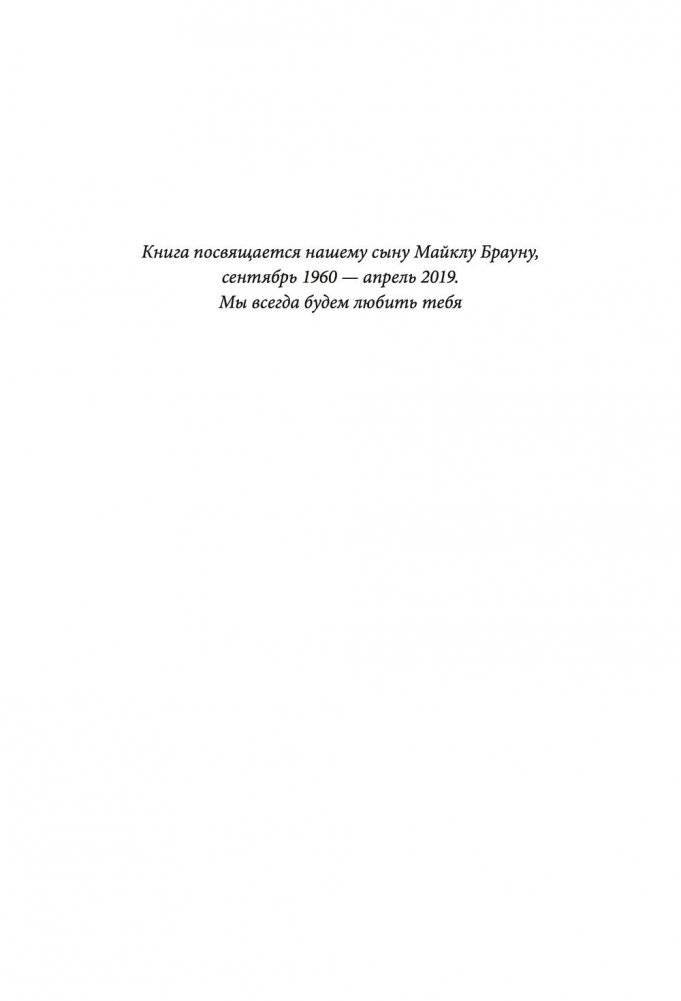 Книга посвящается нашему сыну Майклу Брауну,
сентябрь 1960 — апрель 2019.
Мы всегда будем любить тебя